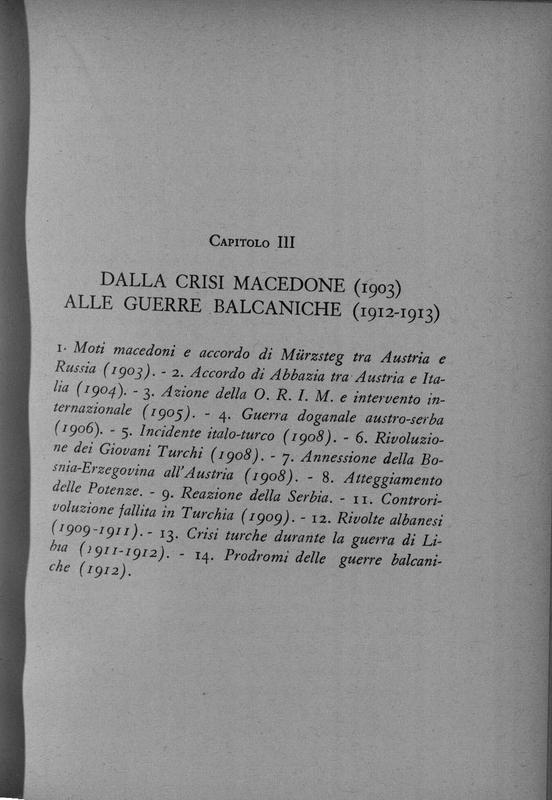 Capitolo III

DALLA CRISI MACEDONE (1903)
ALLE GUERRE BALCANICHE (1912-1913)

1. Moti macedoni e accordo di Mürzsteg tra Austria e Russia (1903). - 2. Accordo di Abbazia tra Austria e Italia (1904). - 3. Azione della O. R. I. M. e intervento internazionale (1905). - 4. Guerra doganale austro-serba (1906). - 5. Incidente italo-turco (1908). - 6. Rivoluzione dei Giovani Turchi (1908). - 7. Annessione della Bosnia-Erzegovina all'Austria (1908). - 8. Atteggiamento delle Potenze. - 9. Reazione della Serbia. - 11. Controrivoluzione fallita in Turchia (1909). - 12. Rivolte albanesi (1909-1911). - 13. Crisi turche durante la guerra di Libia (1911-1912). - 14. Prodromi delle guerre balcaniche (1912).